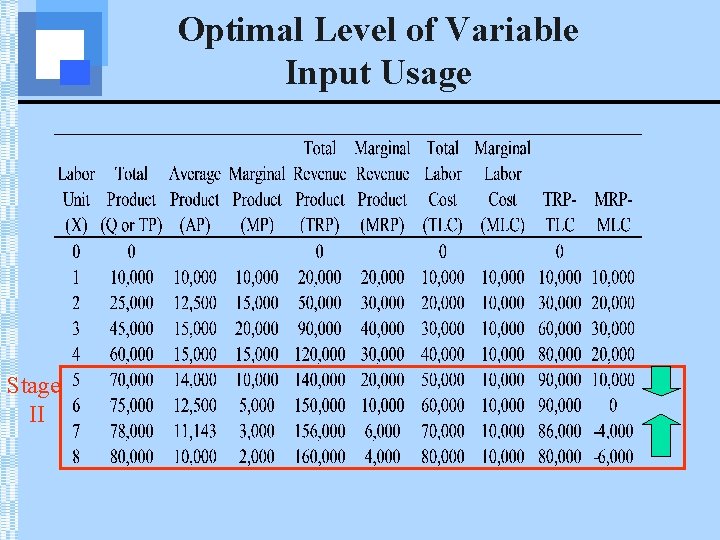 Optimal Level of Variable Input Usage

| Labor Unit (X) | Total Product (Q or TP) | Average Product (AP) | Marginal Product (MP) | Total Revenue Product (TRP) | Marginal Revenue Product (MRP) | Total Labor Cost (TLC) | Marginal Labor Cost (MLC) | TRP-TLC | MRP-MLC |
|---|---|---|---|---|---|---|---|---|---|
| 0 | 0 | | | 0 | | 0 | | 0 | |
| 1 | 10,000 | 10,000 | 10,000 | 20,000 | 20,000 | 10,000 | 10,000 | 10,000 | 10,000 |
| 2 | 25,000 | 12,500 | 15,000 | 50,000 | 30,000 | 20,000 | 10,000 | 30,000 | 20,000 |
| 3 | 45,000 | 15,000 | 20,000 | 90,000 | 40,000 | 30,000 | 10,000 | 60,000 | 30,000 |
| 4 | 60,000 | 15,000 | 15,000 | 120,000 | 30,000 | 40,000 | 10,000 | 80,000 | 20,000 |
| 5 | 70,000 | 14,000 | 10,000 | 140,000 | 20,000 | 50,000 | 10,000 | 90,000 | 10,000 |
| 6 | 75,000 | 12,500 | 5,000 | 150,000 | 10,000 | 60,000 | 10,000 | 90,000 | 0 |
| 7 | 78,000 | 11,143 | 3,000 | 156,000 | 6,000 | 70,000 | 10,000 | 86,000 | -4,000 |
| 8 | 80,000 | 10,000 | 2,000 | 160,000 | 4,000 | 80,000 | 10,000 | 80,000 | -6,000 |

Stage II